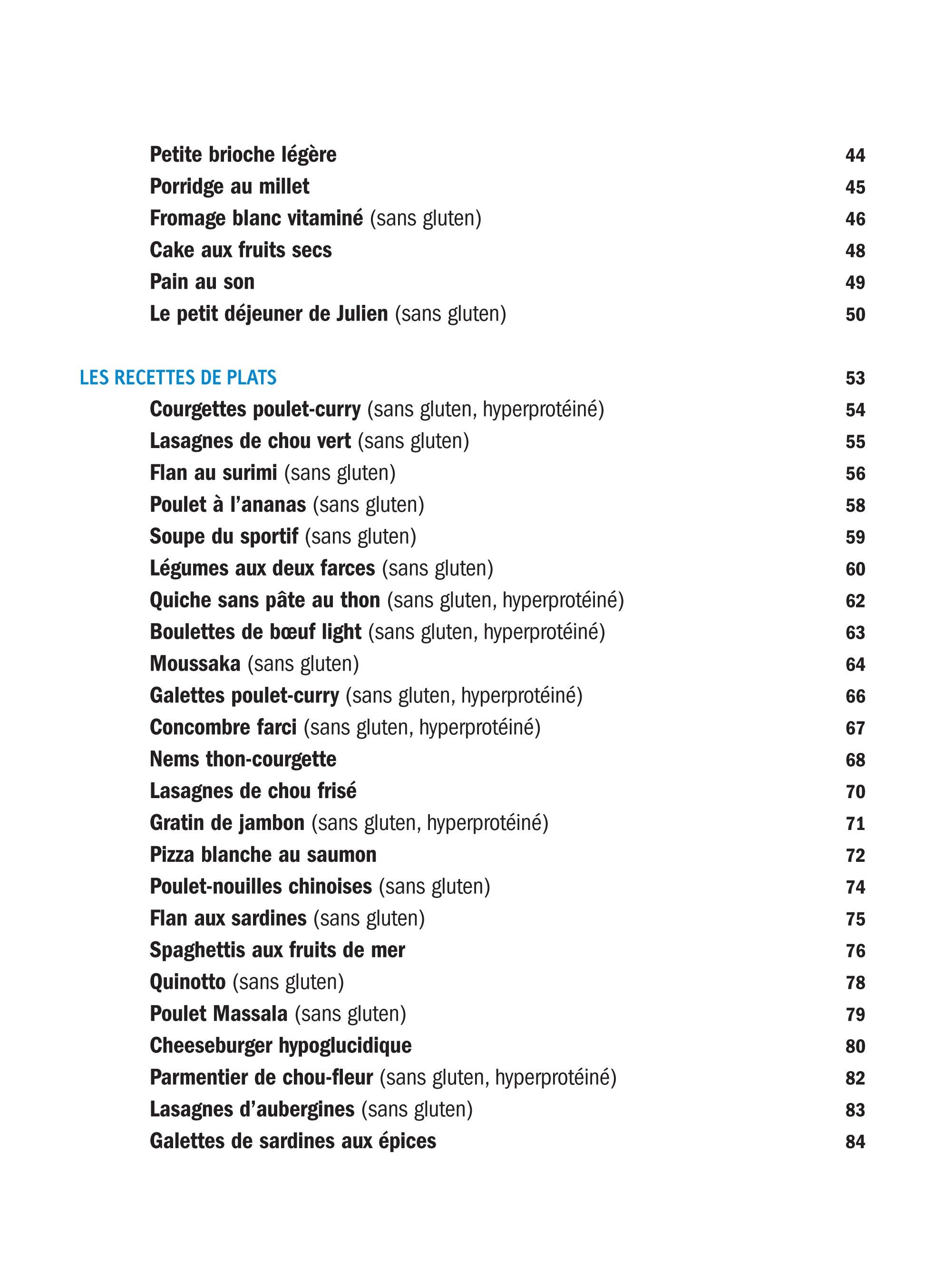 Petite brioche légère 44
Porridge au millet 45
Fromage blanc vitaminé (sans gluten) 46
Cake aux fruits secs 48
Pain au son 49
Le petit déjeuner de Julien (sans gluten) 50

LES RECETTES DE PLATS 53
Courgettes poulet-curry (sans gluten, hyperprotéiné) 54
Lasagnes de chou vert (sans gluten) 55
Flan au surimi (sans gluten) 56
Poulet à l'ananas (sans gluten) 58
Soupe du sportif (sans gluten) 59
Légumes aux deux farces (sans gluten) 60
Quiche sans pâte au thon (sans gluten, hyperprotéiné) 62
Boulettes de bœuf light (sans gluten, hyperprotéiné) 63
Moussaka (sans gluten) 64
Galettes poulet-curry (sans gluten, hyperprotéiné) 66
Concombre farci (sans gluten, hyperprotéiné) 67
Nems thon-courgette 68
Lasagnes de chou frisé 70
Gratin de jambon (sans gluten, hyperprotéiné) 71
Pizza blanche au saumon 72
Poulet-nouilles chinoises (sans gluten) 74
Flan aux sardines (sans gluten) 75
Spaghettis aux fruits de mer 76
Quinotto (sans gluten) 78
Poulet Massala (sans gluten) 79
Cheeseburger hypoglucidique 80
Parmentier de chou-fleur (sans gluten, hyperprotéiné) 82
Lasagnes d'aubergines (sans gluten) 83
Galettes de sardines aux épices 84